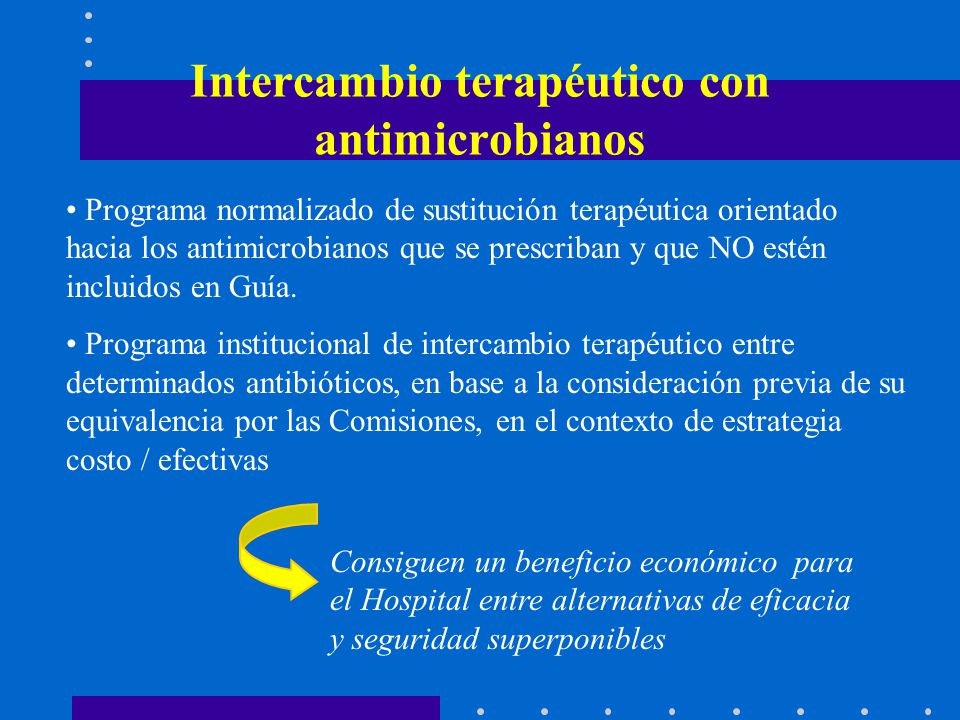 Intercambio terapéutico con antimicrobianos

• Programa normalizado de sustitución terapéutica orientado hacia los antimicrobianos que se prescriban y que NO estén incluidos en Guía.

• Programa institucional de intercambio terapéutico entre determinados antibióticos, en base a la consideración previa de su equivalencia por las Comisiones, en el contexto de estrategia costo / efectivas

Consiguen un beneficio económico para el Hospital entre alternativas de eficacia y seguridad superponibles